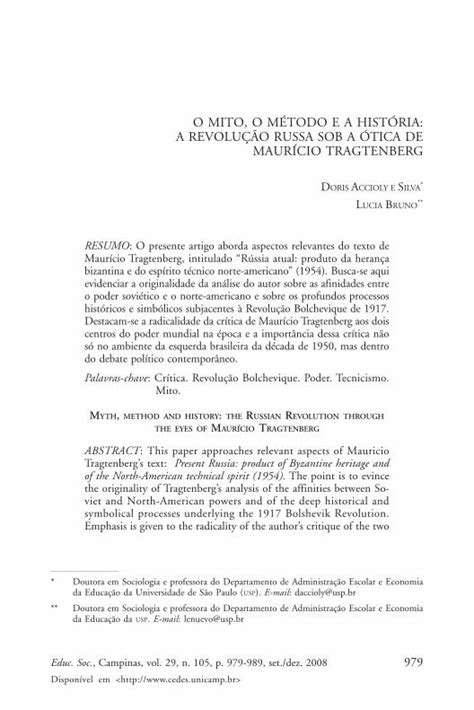 O MITO, O MÉTODO E A HISTÓRIA:
A REVOLUÇÃO RUSSA SOB A ÓTICA DE
MAURÍCIO TRAGTENBERG

DORIS ACCIOLY E SILVA*

LUCIA BRUNO**

RESUMO: O presente artigo aborda aspectos relevantes do texto de Maurício Tragtenberg, intitulado "Rússia atual: produto da herança bizantina e do espírito técnico norte-americano" (1954). Busca-se aqui evidenciar a originalidade da análise do autor sobre as afinidades entre o poder soviético e o norte-americano e sobre os profundos processos históricos e simbólicos subjacentes à Revolução Bolchevique de 1917. Destacam-se a radicalidade da crítica de Maurício Tragtenberg aos dois centros do poder mundial na época e a importância dessa crítica não só no ambiente da esquerda brasileira da década de 1950, mas dentro do debate político contemporâneo.

Palavras-chave: Crítica. Revolução Bolchevique. Poder. Tecnicismo. Mito.

MYTH, METHOD AND HISTORY: THE RUSSIAN REVOLUTION THROUGH THE EYES OF MAURÍCIO TRAGTENBERG

ABSTRACT: This paper approaches relevant aspects of Mauricio Tragtenberg's text: Present Russia: product of Byzantine heritage and of the North-American technical spirit (1954). The point is to evince the originality of Tragtenberg's analysis of the affinities between Soviet and North-American powers and of the deep historical and symbolical processes underlying the 1917 Bolshevik Revolution. Emphasis is given to the radicality of the author's critique of the two

* Doutora em Sociologia e professora do Departamento de Administração Escolar e Economia da Educação da Universidade de São Paulo (USP). E-mail: daccioly@usp.br

** Doutora em Sociologia e professora do Departamento de Administração Escolar e Economia da Educação da USP. E-mail: lenuevo@usp.br

Educ. Soc., Campinas, vol. 29, n. 105, p. 979-989, set./dez. 2008 979
Disponível em <http://www.cedes.unicamp.br>